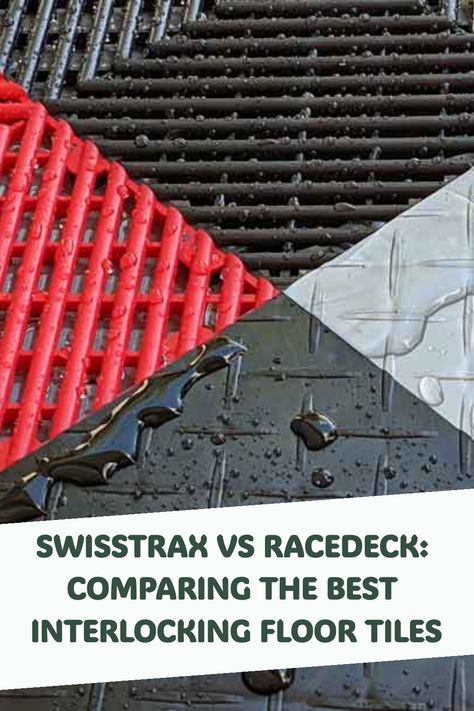 SWISSTRAX VS RACEDECK: COMPARING THE BEST INTERLOCKING FLOOR TILES